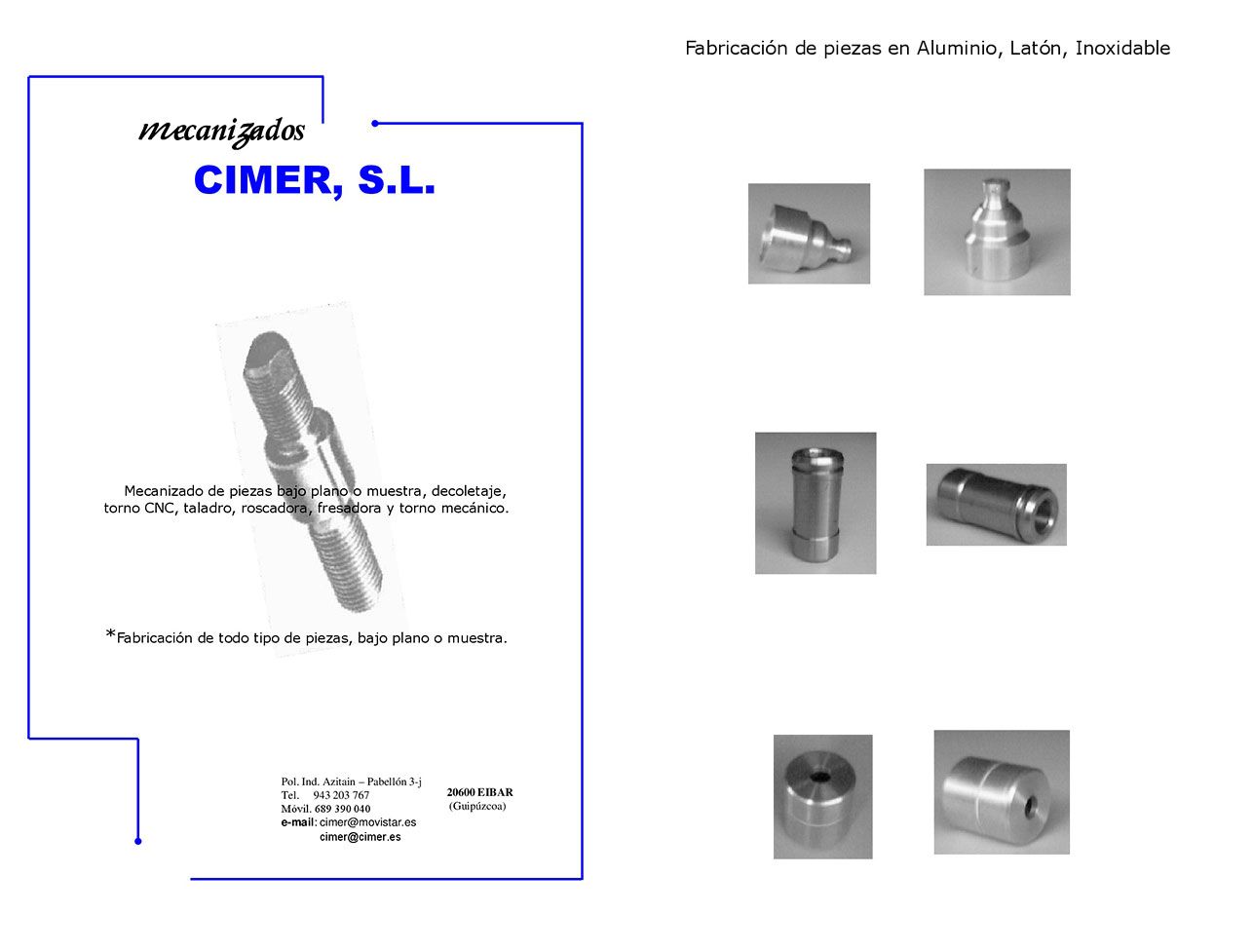 mecanizados

CIMER, S.L.

Mecanizado de piezas bajo plano o muestra, decoletaje, torno CNC, taladro, roscadora, fresadora y torno mecánico.

*Fabricación de todo tipo de piezas, bajo plano o muestra.

Pol. Ind. Azitain – Pabellón 3-j
Tel. 943 203 767
Móvil. 689 390 040
e-mail: cimer@movistar.es
cimer@cimer.es

20600 EIBAR
(Guipúzcoa)

Fabricación de piezas en Aluminio, Latón, Inoxidable